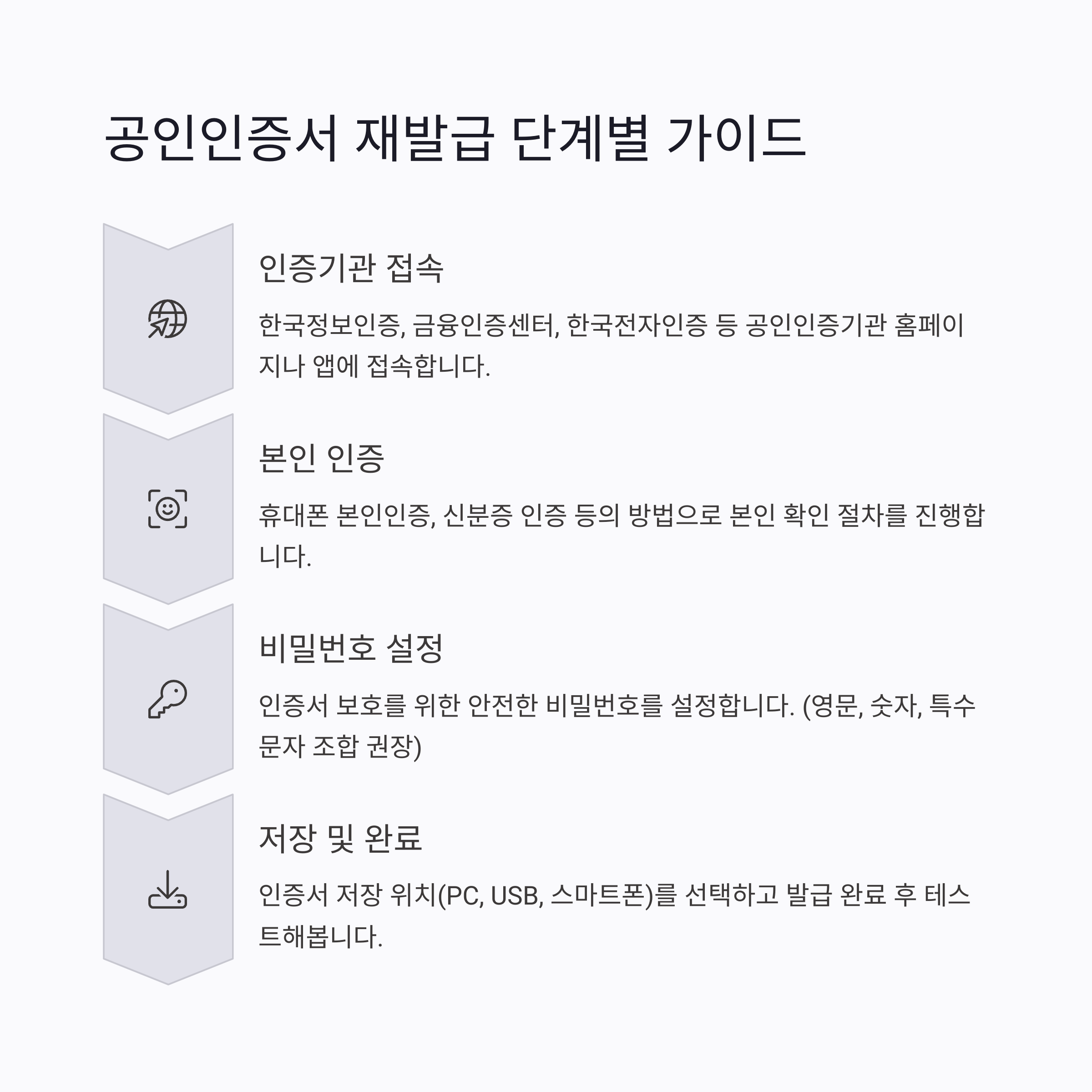 공인인증서 재발급 단계별 가이드

인증기관 접속

한국정보인증, 금융인증센터, 한국전자인증 등 공인인증기관 홈페이지나 앱에 접속합니다.

본인 인증

휴대폰 본인인증, 신분증 인증 등의 방법으로 본인 확인 절차를 진행합니다.

비밀번호 설정

인증서 보호를 위한 안전한 비밀번호를 설정합니다. (영문, 숫자, 특수문자 조합 권장)

저장 및 완료

인증서 저장 위치(PC, USB, 스마트폰)를 선택하고 발급 완료 후 테스트해봅니다.